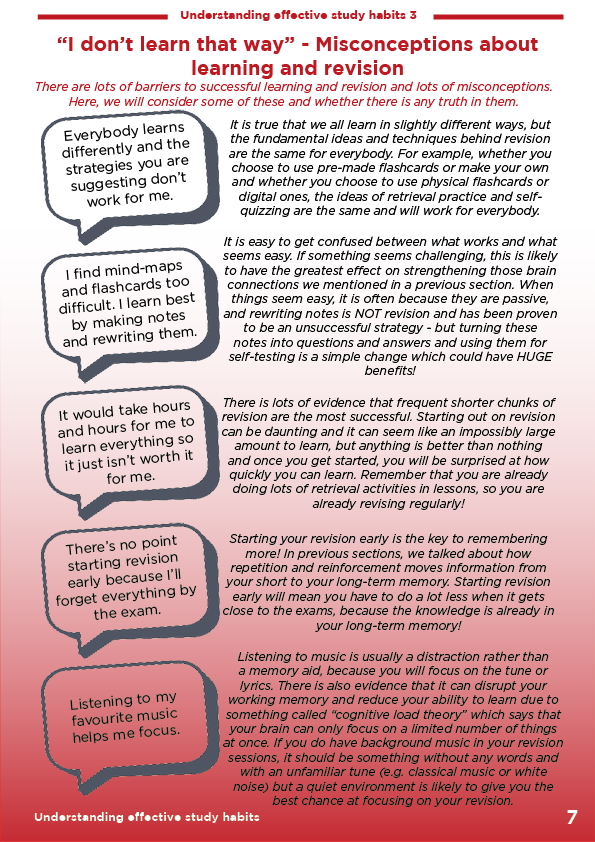 Understanding effective study habits 3

"I don't learn that way" - Misconceptions about learning and revision

There are lots of barriers to successful learning and revision and lots of misconceptions. Here, we will consider some of these and whether there is any truth in them.

Everybody learns differently and the strategies you are suggesting don't work for me.

It is true that we all learn in slightly different ways, but the fundamental ideas and techniques behind revision are the same for everybody. For example, whether you choose to use pre-made flashcards or make your own and whether you choose to use physical flashcards or digital ones, the ideas of retrieval practice and self-quizzing are the same and will work for everybody.

I find mind-maps and flashcards too difficult. I learn best by making notes and rewriting them.

It is easy to get confused between what works and what seems easy. If something seems challenging, this is likely to have the greatest effect on strengthening those brain connections we mentioned in a previous section. When things seem easy, it is often because they are passive, and rewriting notes is NOT revision and has been proven to be an unsuccessful strategy - but turning these notes into questions and answers and using them for self-testing is a simple change which could have HUGE benefits!

It would take hours and hours for me to learn everything so it just isn't worth it for me.

There is lots of evidence that frequent shorter chunks of revision are the most successful. Starting out on revision can be daunting and it can seem like an impossibly large amount to learn, but anything is better than nothing and once you get started, you will be surprised at how quickly you can learn. Remember that you are already doing lots of retrieval activities in lessons, so you are already revising regularly!

There's no point starting revision early because I'll forget everything by the exam.

Starting your revision early is the key to remembering more! In previous sections, we talked about how repetition and reinforcement moves information from your short to your long-term memory. Starting revision early will mean you have to do a lot less when it gets close to the exams, because the knowledge is already in your long-term memory!

Listening to my favourite music helps me focus.

Listening to music is usually a distraction rather than a memory aid, because you will focus on the tune or lyrics. There is also evidence that it can disrupt your working memory and reduce your ability to learn due to something called "cognitive load theory" which says that your brain can only focus on a limited number of things at once. If you do have background music in your revision sessions, it should be something without any words and with an unfamiliar tune (e.g. classical music or white noise) but a quiet environment is likely to give you the best chance at focusing on your revision.

Understanding effective study habits

7